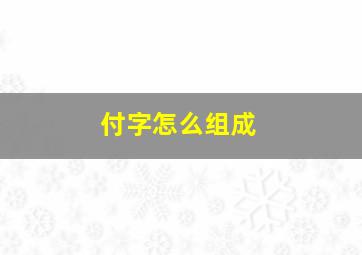 付字怎么组成